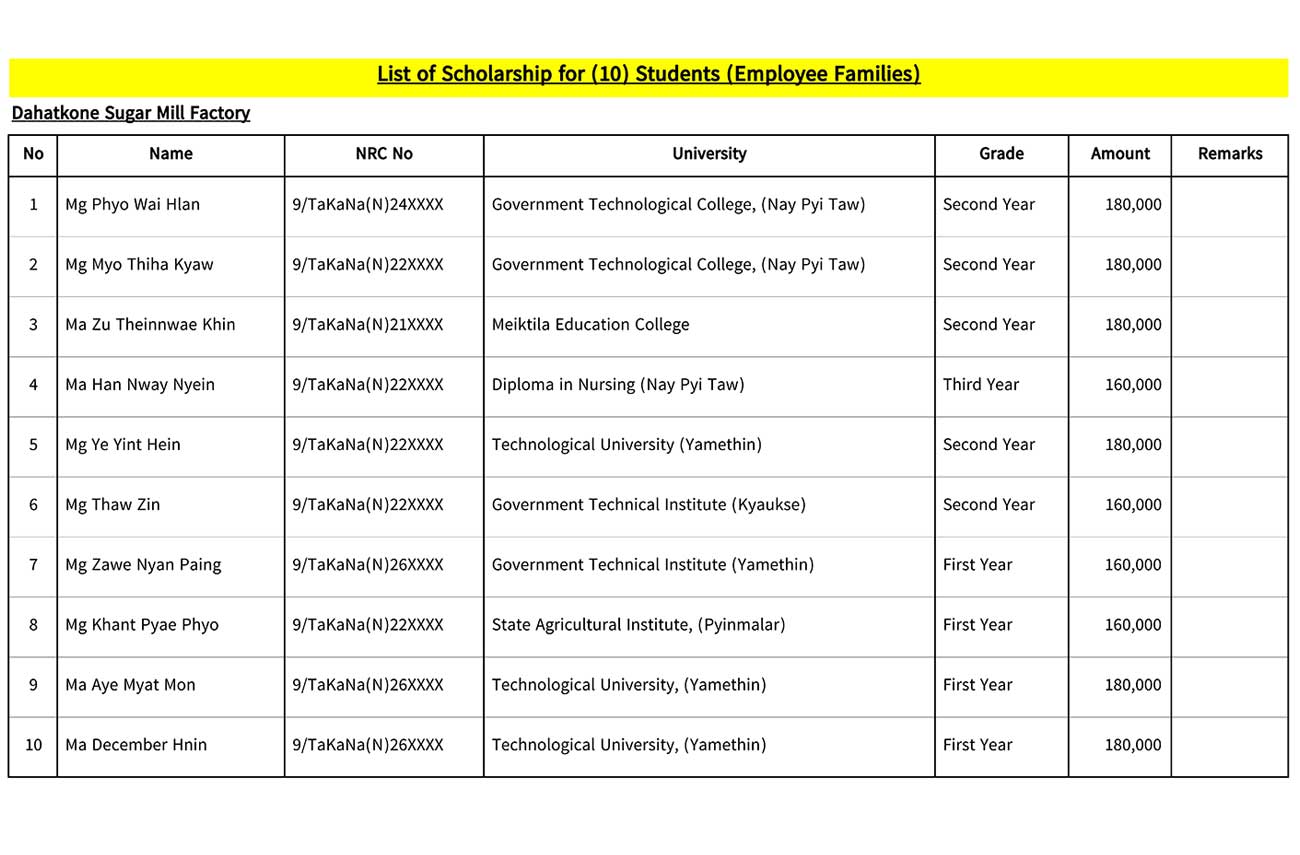 List of Scholarship for (10) Students (Employee Families)

Dahatkone Sugar Mill Factory

| No | Name | NRC No | University | Grade | Amount | Remarks |
|---|---|---|---|---|---|---|
| 1 | Mg Phyo Wai Hlan | 9/TaKaNa(N)24XXXX | Government Technological College, (Nay Pyi Taw) | Second Year | 180,000 | |
| 2 | Mg Myo Thiha Kyaw | 9/TaKaNa(N)22XXXX | Government Technological College, (Nay Pyi Taw) | Second Year | 180,000 | |
| 3 | Ma Zu Theinnwae Khin | 9/TaKaNa(N)21XXXX | Meiktila Education College | Second Year | 180,000 | |
| 4 | Ma Han Nway Nyein | 9/TaKaNa(N)22XXXX | Diploma in Nursing (Nay Pyi Taw) | Third Year | 160,000 | |
| 5 | Mg Ye Yint Hein | 9/TaKaNa(N)22XXXX | Technological University (Yamethin) | Second Year | 180,000 | |
| 6 | Mg Thaw Zin | 9/TaKaNa(N)22XXXX | Government Technical Institute (Kyaukse) | Second Year | 160,000 | |
| 7 | Mg Zawe Nyan Paing | 9/TaKaNa(N)26XXXX | Government Technical Institute (Yamethin) | First Year | 160,000 | |
| 8 | Mg Khant Pyae Phyo | 9/TaKaNa(N)22XXXX | State Agricultural Institute, (Pyinmalar) | First Year | 160,000 | |
| 9 | Ma Aye Myat Mon | 9/TaKaNa(N)26XXXX | Technological University, (Yamethin) | First Year | 180,000 | |
| 10 | Ma December Hnin | 9/TaKaNa(N)26XXXX | Technological University, (Yamethin) | First Year | 180,000 | |